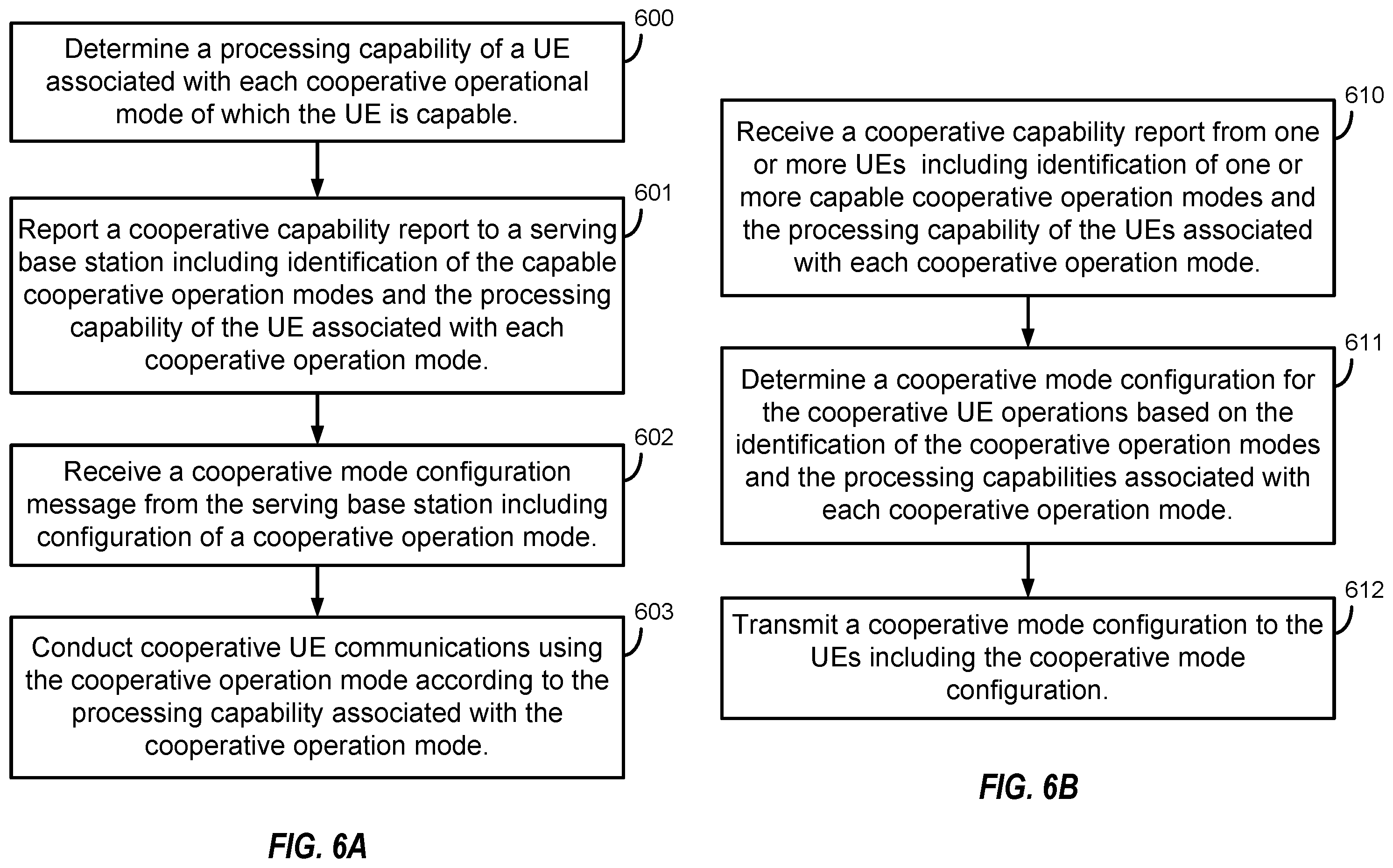 600

Determine a processing capability of a UE associated with each cooperative operational mode of which the UE is capable.

601

Report a cooperative capability report to a serving base station including identification of the capable cooperative operation modes and the processing capability of the UE associated with each cooperative operation mode.

602

Receive a cooperative mode configuration message from the serving base station including configuration of a cooperative operation mode.

603

Conduct cooperative UE communications using the cooperative operation mode according to the processing capability associated with the cooperative operation mode.

FIG. 6A

610

Receive a cooperative capability report from one or more UEs including identification of one or more capable cooperative operation modes and the processing capability of the UEs associated with each cooperative operation mode.

611

Determine a cooperative mode configuration for the cooperative UE operations based on the identification of the cooperative operation modes and the processing capabilities associated with each cooperative operation mode.

612

Transmit a cooperative mode configuration to the UEs including the cooperative mode configuration.

FIG. 6B